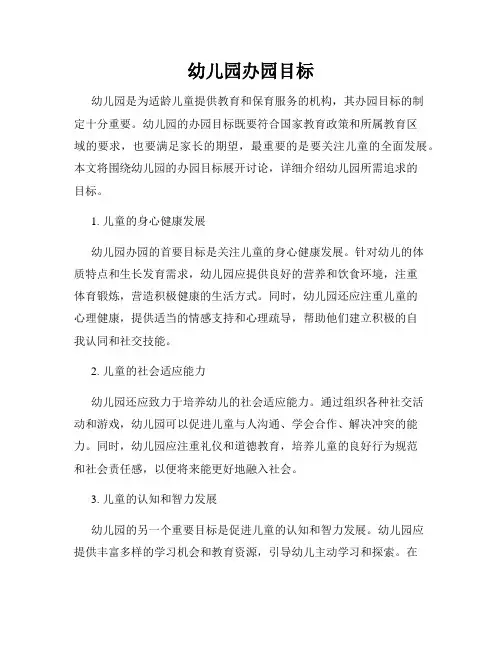 幼儿园办园目标

幼儿园是为适龄儿童提供教育和保育服务的机构，其办园目标的制定十分重要。幼儿园的办园目标既要符合国家教育政策和所属教育区域的要求，也要满足家长的期望，最重要的是要关注儿童的全面发展。本文将围绕幼儿园的办园目标展开讨论，详细介绍幼儿园所需追求的目标。

1. 儿童的身心健康发展

幼儿园办园的首要目标是关注儿童的身心健康发展。针对幼儿的体质特点和生长发育需求，幼儿园应提供良好的营养和饮食环境，注重体育锻炼，营造积极健康的生活方式。同时，幼儿园还应注重儿童的心理健康，提供适当的情感支持和心理疏导，帮助他们建立积极的自我认同和社交技能。

2. 儿童的社会适应能力

幼儿园还应致力于培养幼儿的社会适应能力。通过组织各种社交活动和游戏，幼儿园可以促进儿童与人沟通、学会合作、解决冲突的能力。同时，幼儿园应注重礼仪和道德教育，培养儿童的良好行为规范和社会责任感，以便将来能更好地融入社会。

3. 儿童的认知和智力发展

幼儿园的另一个重要目标是促进儿童的认知和智力发展。幼儿园应提供丰富多样的学习机会和教育资源，引导幼儿主动学习和探索。在